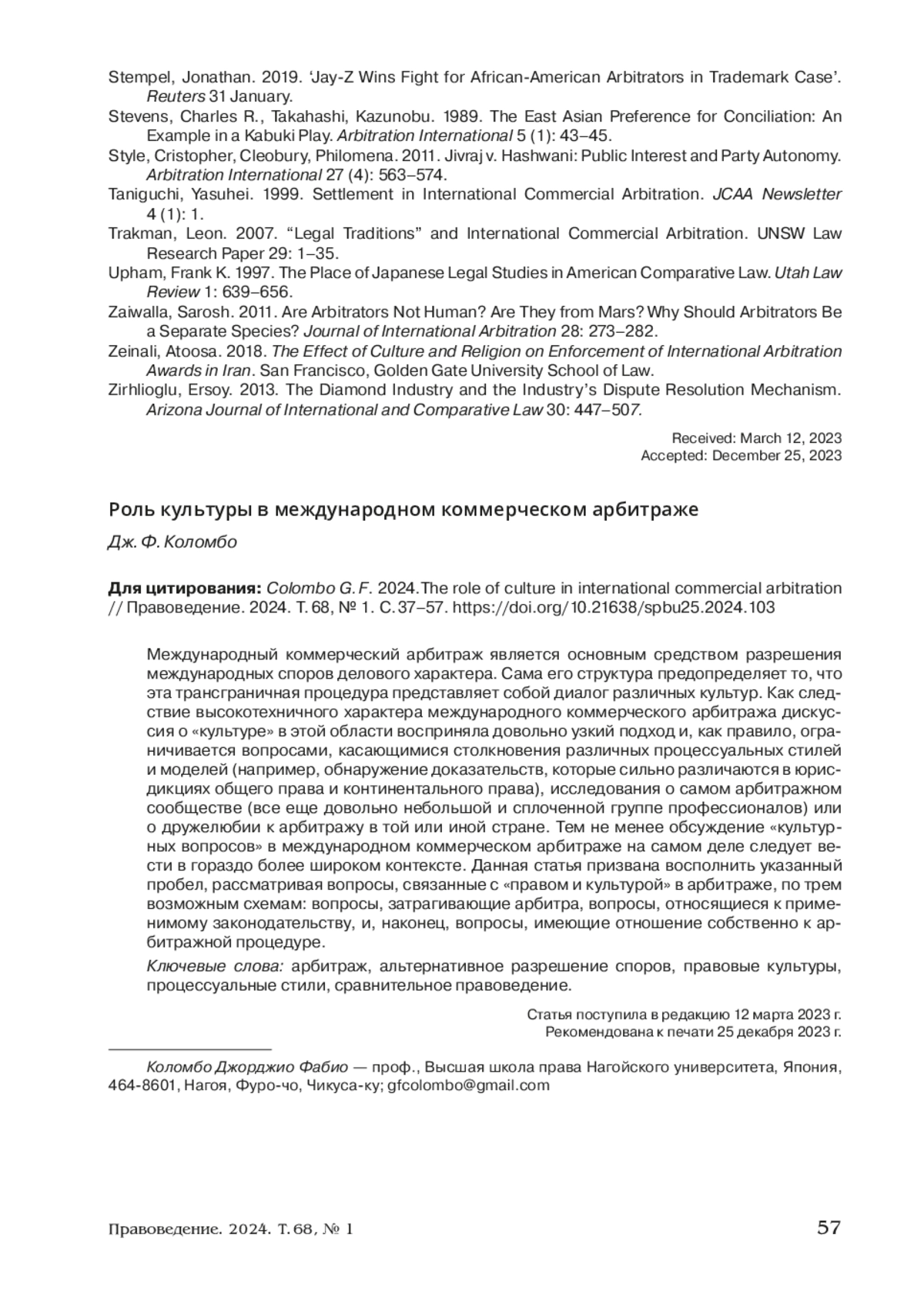 Stempel, Jonathan. 2019. 'Jay-Z Wins Fight for African-American Arbitrators in Trademark Case'. Reuters 31 January.

Stevens, Charles R., Takahashi, Kazunobu. 1989. The East Asian Preference for Conciliation: An Example in a Kabuki Play. Arbitration International 5 (1): 43–45.

Style, Cristopher, Cleobury, Philomena. 2011. Jivraj v. Hashwani: Public Interest and Party Autonomy. Arbitration International 27 (4): 563–574.

Taniguchi, Yasuhei. 1999. Settlement in International Commercial Arbitration. JCAA Newsletter 4 (1): 1.

Trakman, Leon. 2007. "Legal Traditions" and International Commercial Arbitration. UNSW Law Research Paper 29: 1–35.

Upham, Frank K. 1997. The Place of Japanese Legal Studies in American Comparative Law. Utah Law Review 1: 639–656.

Zaiwalla, Sarosh. 2011. Are Arbitrators Not Human? Are They from Mars? Why Should Arbitrators Be a Separate Species? Journal of International Arbitration 28: 273–282.

Zeinali, Atoosa. 2018. The Effect of Culture and Religion on Enforcement of International Arbitration Awards in Iran. San Francisco, Golden Gate University School of Law.

Zirhlioglu, Ersoy. 2013. The Diamond Industry and the Industry's Dispute Resolution Mechanism. Arizona Journal of International and Comparative Law 30: 447–507.

Received: March 12, 2023
Accepted: December 25, 2023

Роль культуры в международном коммерческом арбитраже

Дж. Ф. Коломбо

Для цитирования: Colombo G. F. 2024. The role of culture in international commercial arbitration // Правоведение. 2024. Т. 68, № 1. С. 37–57. https://doi.org/10.21638/spbu25.2024.103

Международный коммерческий арбитраж является основным средством разрешения международных споров делового характера. Сама его структура предопределяет то, что эта трансграничная процедура представляет собой диалог различных культур. Как следствие высокотехничного характера международного коммерческого арбитража дискуссия о «культуре» в этой области восприняла довольно узкий подход и, как правило, ограничивается вопросами, касающимися столкновения различных процессуальных стилей и моделей (например, обнаружение доказательств, которые сильно различаются в юрисдикциях общего права и континентального права), исследования о самом арбитражном сообществе (все еще довольно небольшой и сплоченной группе профессионалов) или о дружелюбии к арбитражу в той или иной стране. Тем не менее обсуждение «культурных вопросов» в международном коммерческом арбитраже на самом деле следует вести в гораздо более широком контексте. Данная статья призвана восполнить указанный пробел, рассматривая вопросы, связанные с «правом и культурой» в арбитраже, по трем возможным схемам: вопросы, затрагивающие арбитра, вопросы, относящиеся к применимому законодательству, и, наконец, вопросы, имеющие отношение собственно к арбитражной процедуре.

Ключевые слова: арбитраж, альтернативное разрешение споров, правовые культуры, процессуальные стили, сравнительное правоведение.

Статья поступила в редакцию 12 марта 2023 г.
Рекомендована к печати 25 декабря 2023 г.

Коломбо Джорджио Фабио — проф., Высшая школа права Нагойского университета, Япония, 464-8601, Нагоя, Фуро-чо, Чикуса-ку; gfcolombo@gmail.com

Правоведение. 2024. Т. 68, № 1 57